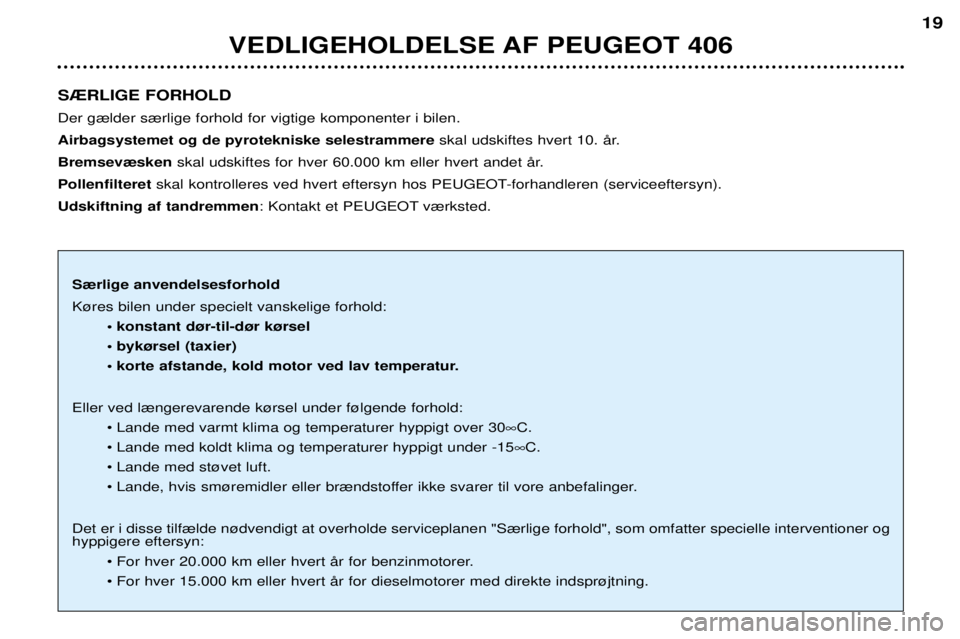 19

VEDLIGEHOLDELSE AF PEUGEOT 406

SÆRLIGE FORHOLD

Der gælder særlige forhold for vigtige komponenter i bilen.

Airbagsystemet og de pyrotekniske selestrammere skal udskiftes hvert 10. år.

Bremsevæsken skal udskiftes for hver 60.000 km eller hvert andet år.

Pollenfilteret skal kontrolleres ved hvert eftersyn hos PEUGEOT-forhandleren (serviceeftersyn).

Udskiftning af tandremmen: Kontakt et PEUGEOT værksted.

Særlige anvendelsesforhold

Køres bilen under specielt vanskelige forhold:
• konstant dør-til-dør kørsel
• bykørsel (taxier)
• korte afstande, kold motor ved lav temperatur.

Eller ved længerevarende kørsel under følgende forhold:
• Lande med varmt klima og temperaturer hyppigt over 30∞C.
• Lande med koldt klima og temperaturer hyppigt under -15∞C.
• Lande med støvet luft.
• Lande, hvis smøremidler eller brændstoffer ikke svarer til vore anbefalinger.

Det er i disse tilfælde nødvendigt at overholde serviceplanen "Særlige forhold", som omfatter specielle interventioner og hyppigere eftersyn:
• For hver 20.000 km eller hvert år for benzinmotorer.
• For hver 15.000 km eller hvert år for dieselmotorer med direkte indsprøjtning.

carmanualsonline.info